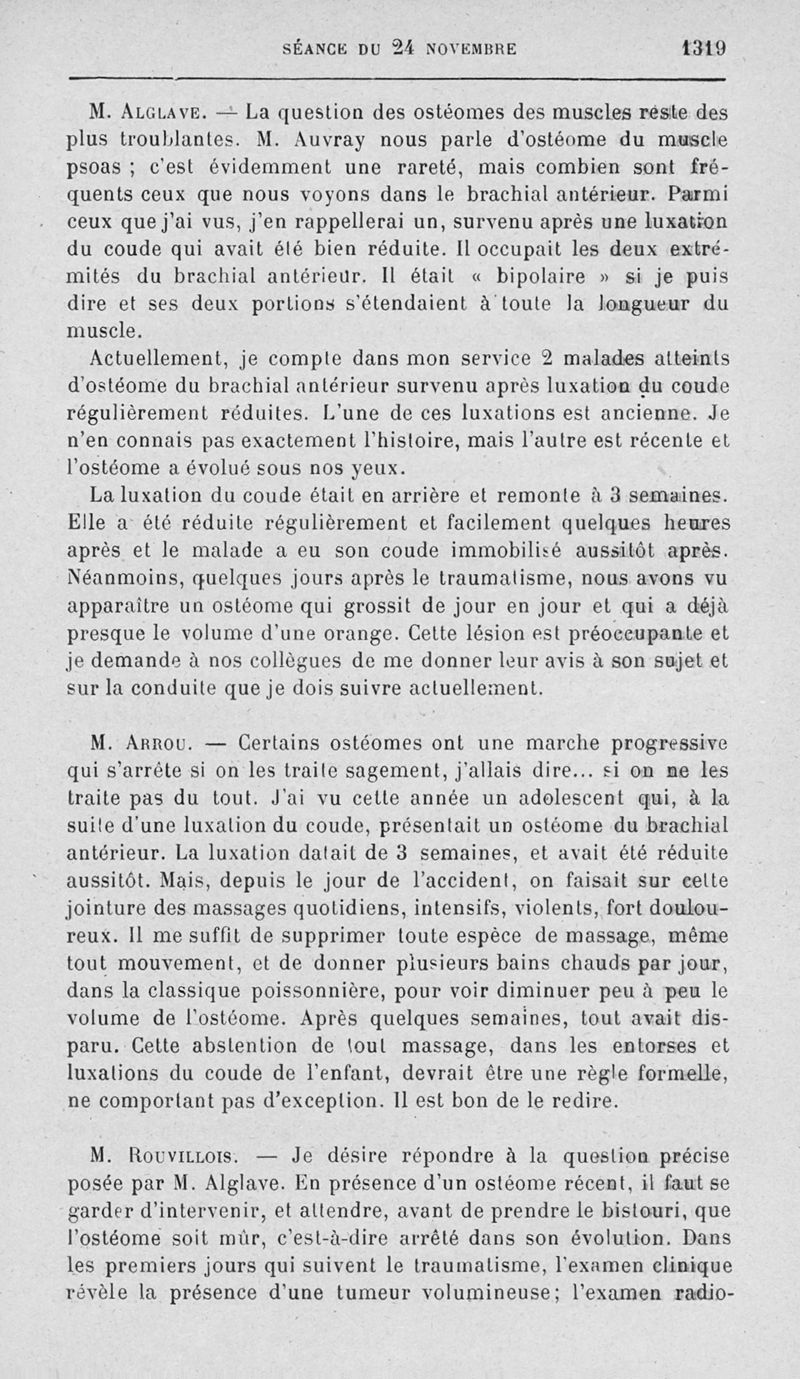 SÉANCE DU 24 NOVEMBRE 1319

M. Alglave. — La question des ostéomes des muscles reste des plus troublantes. M. Auvray nous parle d'ostéome du muscle psoas ; c'est évidemment une rareté, mais combien sont fréquents ceux que nous voyons dans le brachial antérieur. Parmi ceux que j'ai vus, j'en rappellerai un, survenu après une luxation du coude qui avait été bien réduite. Il occupait les deux extrémités du brachial antérieur. Il était « bipolaire » si je puis dire et ses deux portions s'étendaient à toute la longueur du muscle.

Actuellement, je compte dans mon service 2 malades atteints d'ostéome du brachial antérieur survenu après luxation du coude régulièrement réduites. L'une de ces luxations est ancienne. Je n'en connais pas exactement l'histoire, mais l'autre est récente et l'ostéome a évolué sous nos yeux.

La luxation du coude était en arrière et remonte à 3 semaines. Elle a été réduite régulièrement et facilement quelques heures après et le malade a eu son coude immobilisé aussitôt après. Néanmoins, quelques jours après le traumatisme, nous avons vu apparaître un ostéome qui grossit de jour en jour et qui a déjà presque le volume d'une orange. Cette lésion est préoccupante et je demande à nos collègues de me donner leur avis à son sujet et sur la conduite que je dois suivre actuellement.

M. Arrou. — Certains ostéomes ont une marche progressive qui s'arrête si on les traite sagement, j'allais dire... si on ne les traite pas du tout. J'ai vu cette année un adolescent qui, à la suite d'une luxation du coude, présentait un ostéome du brachial antérieur. La luxation datait de 3 semaines, et avait été réduite aussitôt. Mais, depuis le jour de l'accident, on faisait sur cette jointure des massages quotidiens, intensifs, violents, fort douloureux. Il me suffit de supprimer toute espèce de massage, même tout mouvement, et de donner plusieurs bains chauds par jour, dans la classique poissonnière, pour voir diminuer peu à peu le volume de l'ostéome. Après quelques semaines, tout avait disparu. Cette abstention de tout massage, dans les entorses et luxations du coude de l'enfant, devrait être une règle formelle, ne comportant pas d'exception. Il est bon de le redire.

M. Rouvillois. — Je désire répondre à la question précise posée par M. Alglave. En présence d'un ostéome récent, il faut se garder d'intervenir, et attendre, avant de prendre le bistouri, que l'ostéome soit mûr, c'est-à-dire arrêté dans son évolution. Dans les premiers jours qui suivent le traumatisme, l'examen clinique révèle la présence d'une tumeur volumineuse; l'examen radio-